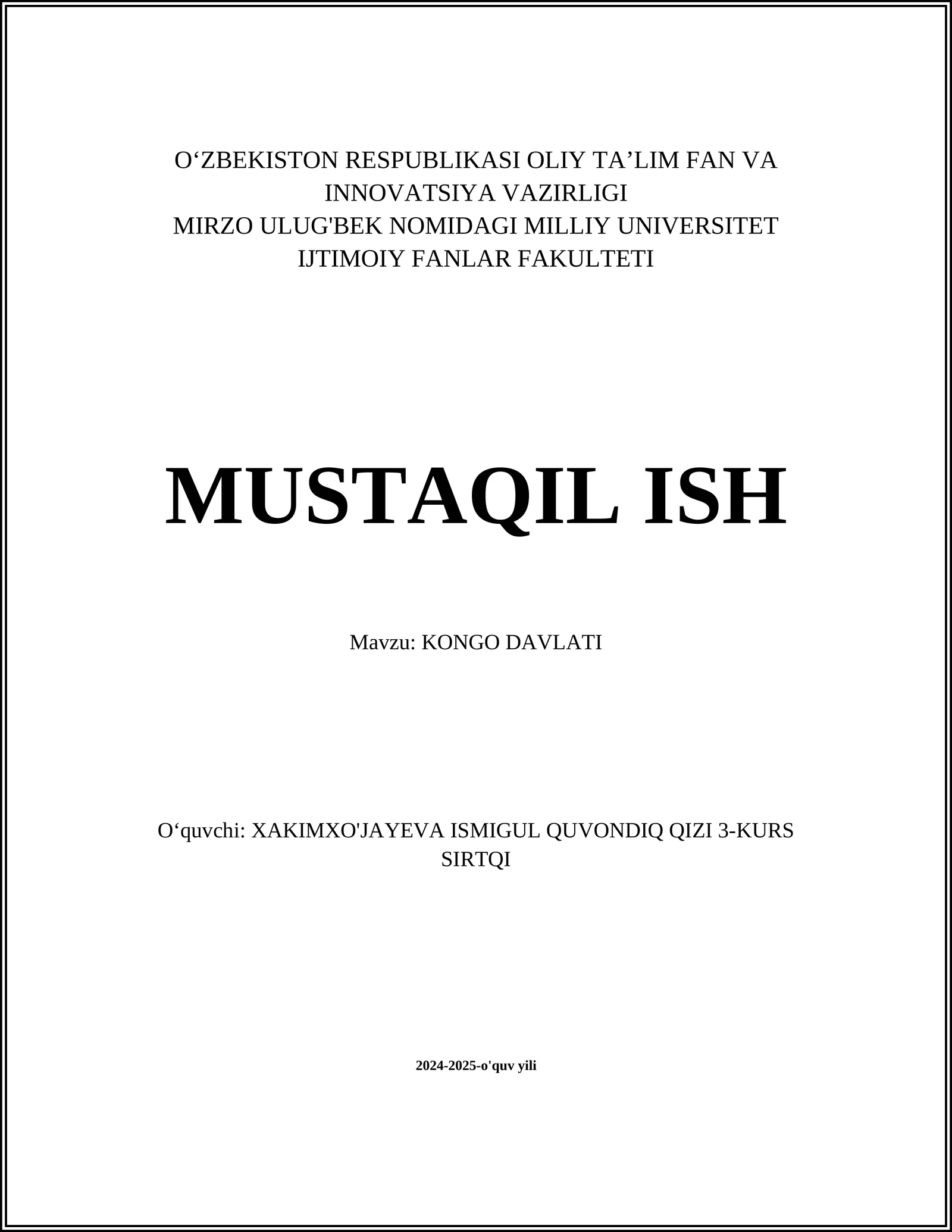 O‘ZBEKISTON RESPUBLIKASI OLIY TA’LIM FAN VA INNOVATSIYA VAZIRLIGI
MIRZO ULUG'BEK NOMIDAGI MILLIY UNIVERSITET
IJTIMOIY FANLAR FAKULTETI

MUSTAQIL ISH

Mavzu: KONGO DAVLATI

O‘quvchi: XAKIMXO'JAYEVA ISMIGUL QUVONDIQ QIZI 3-KURS SIRTQI

2024-2025-o'quv yili